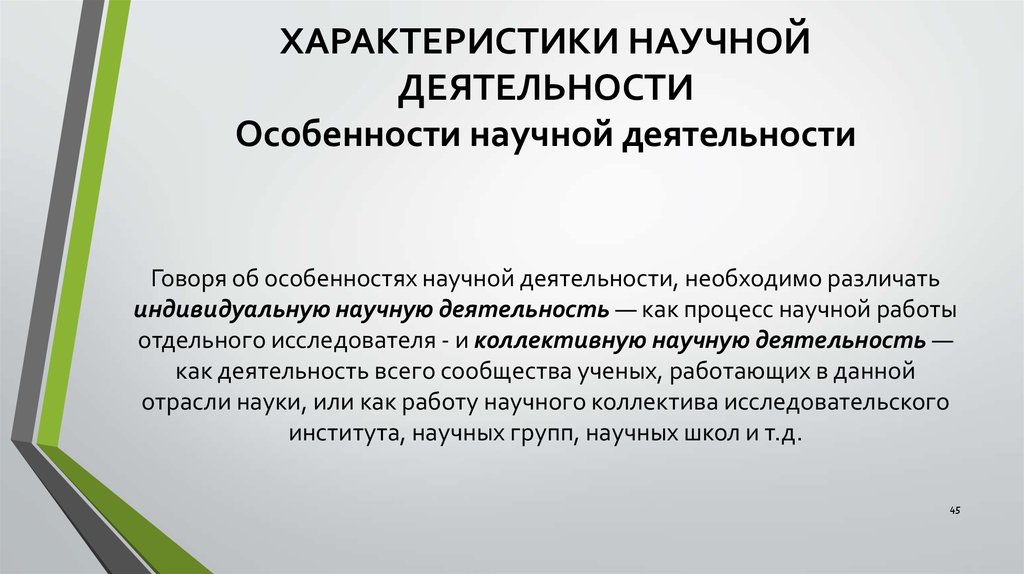 ХАРАКТЕРИСТИКИ НАУЧНОЙ ДЕЯТЕЛЬНОСТИ
Особенности научной деятельности

Говоря об особенностях научной деятельности, необходимо различать индивидуальную научную деятельность — как процесс научной работы отдельного исследователя - и коллективную научную деятельность — как деятельность всего сообщества ученых, работающих в данной отрасли науки, или как работу научного коллектива исследовательского института, научных групп, научных школ и т.д.

45